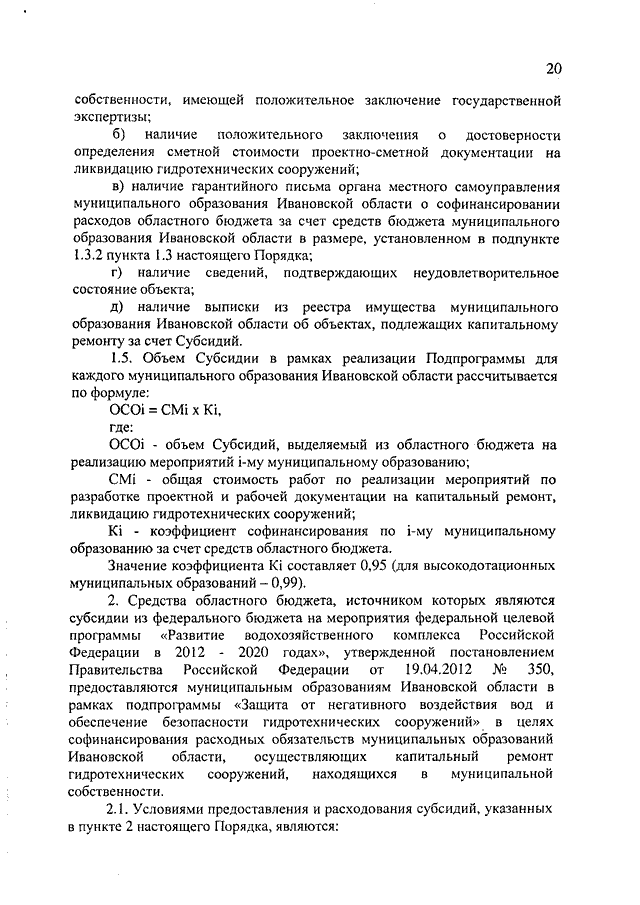 20

собственности, имеющей положительное заключение государственной экспертизы;

б) наличие положительного заключения о достоверности определения сметной стоимости проектно-сметной документации на ликвидацию гидротехнических сооружений;

в) наличие гарантийного письма органа местного самоуправления муниципального образования Ивановской области о софинансировании расходов областного бюджета за счет средств бюджета муниципального образования Ивановской области в размере, установленном в подпункте 1.3.2 пункта 1.3 настоящего Порядка;

г) наличие сведений, подтверждающих неудовлетворительное состояние объекта;

д) наличие выписки из реестра имущества муниципального образования Ивановской области об объектах, подлежащих капитальному ремонту за счет Субсидий.

1.5. Объем Субсидии в рамках реализации Подпрограммы для каждого муниципального образования Ивановской области рассчитывается по формуле:

ОСОi = СМi x Кi,

где:

ОСОi - объем Субсидий, выделяемый из областного бюджета на реализацию мероприятий i-му муниципальному образованию;

СМi - общая стоимость работ по реализации мероприятий по разработке проектной и рабочей документации на капитальный ремонт, ликвидацию гидротехнических сооружений;

Кi - коэффициент софинансирования по i-му муниципальному образованию за счет средств областного бюджета.

Значение коэффициента Кi составляет 0,95 (для высокодотационных муниципальных образований – 0,99).

2. Средства областного бюджета, источником которых являются субсидии из федерального бюджета на мероприятия федеральной целевой программы «Развитие водохозяйственного комплекса Российской Федерации в 2012 - 2020 годах», утвержденной постановлением Правительства Российской Федерации от 19.04.2012 № 350, предоставляются муниципальным образованиям Ивановской области в рамках подпрограммы «Защита от негативного воздействия вод и обеспечение безопасности гидротехнических сооружений» в целях софинансирования расходных обязательств муниципальных образований Ивановской области, осуществляющих капитальный ремонт гидротехнических сооружений, находящихся в муниципальной собственности.

2.1. Условиями предоставления и расходования субсидий, указанных в пункте 2 настоящего Порядка, являются: